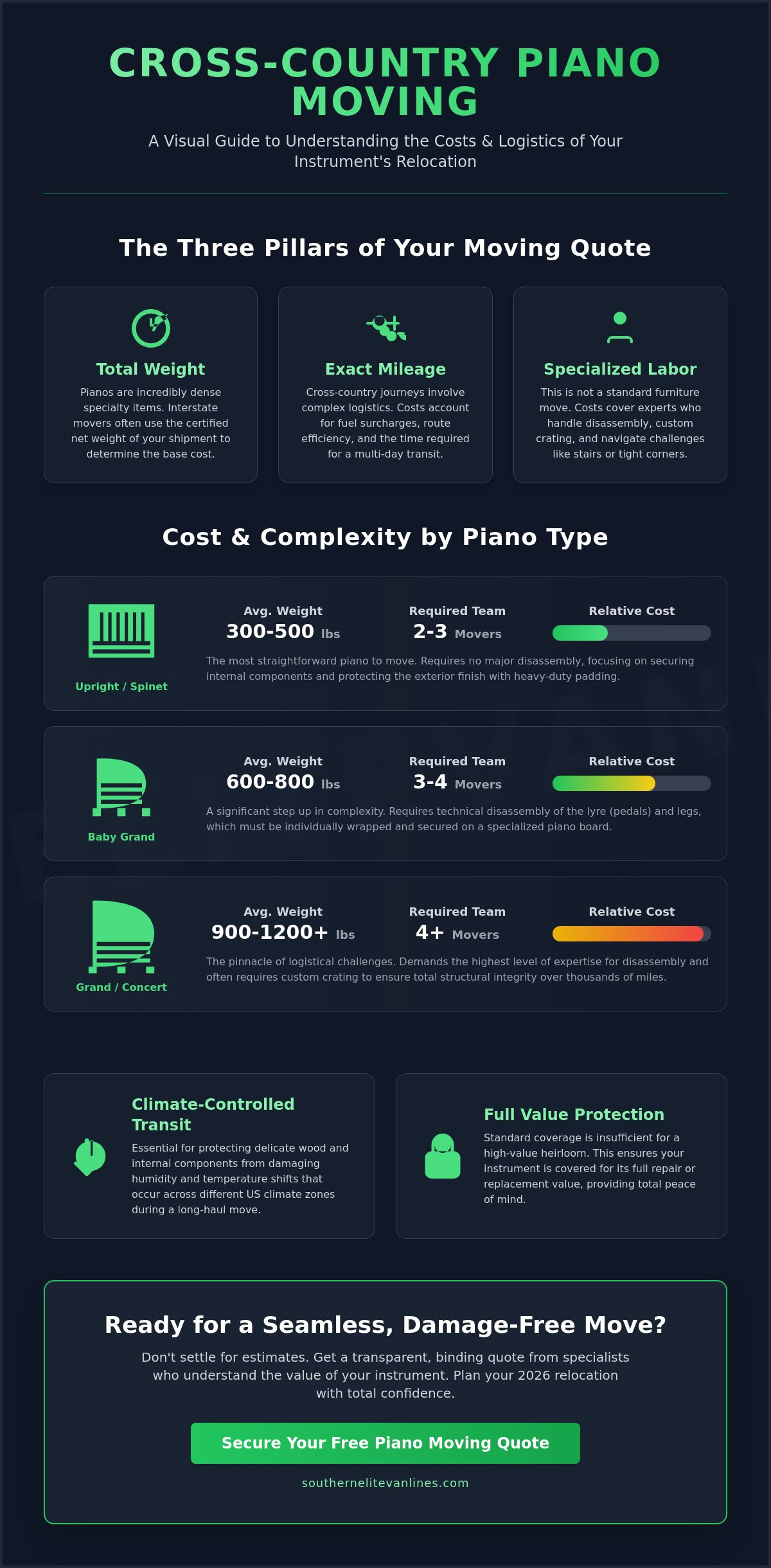 CROSS-COUNTRY PIANO MOVING

A Visual Guide to Understanding the Costs & Logistics of Your Instrument's Relocation

The Three Pillars of Your Moving Quote

Total Weight
Pianos are incredibly dense specialty items. Interstate movers often use the certified net weight of your shipment to determine the base cost.

Exact Mileage
Cross-country journeys involve complex logistics. Costs account for fuel surcharges, route efficiency, and the time required for a multi-day transit.

Specialized Labor
This is not a standard furniture move. Costs cover experts who handle disassembly, custom crating, and navigate challenges like stairs or tight corners.

Cost & Complexity by Piano Type

Upright / Spinet
Avg. Weight
300-500 lbs
Required Team
2-3 Movers
Relative Cost
The most straightforward piano to move. Requires no major disassembly, focusing on securing internal components and protecting the exterior finish with heavy-duty padding.

Baby Grand
Avg. Weight
600-800 lbs
Required Team
3-4 Movers
Relative Cost
A significant step up in complexity. Requires technical disassembly of the lyre (pedals) and legs, which must be individually wrapped and secured on a specialized piano board.

Grand / Concert
Avg. Weight
900-1200+ lbs
Required Team
4+ Movers
Relative Cost
The pinnacle of logistical challenges. Demands the highest level of expertise for disassembly and often requires custom crating to ensure total structural integrity over thousands of miles.

Climate-Controlled Transit
Essential for protecting delicate wood and internal components from damaging humidity and temperature shifts that occur across different US climate zones during a long-haul move.

Full Value Protection
Standard coverage is insufficient for a high-value heirloom. This ensures your instrument is covered for its full repair or replacement value, providing total peace of mind.

Ready for a Seamless, Damage-Free Move?
Don't settle for estimates. Get a transparent, binding quote from specialists who understand the value of your instrument. Plan your 2026 relocation with total confidence.

Secure Your Free Piano Moving Quote

southernelitevanlines.com